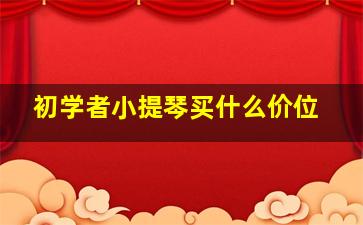 初学者小提琴买什么价位